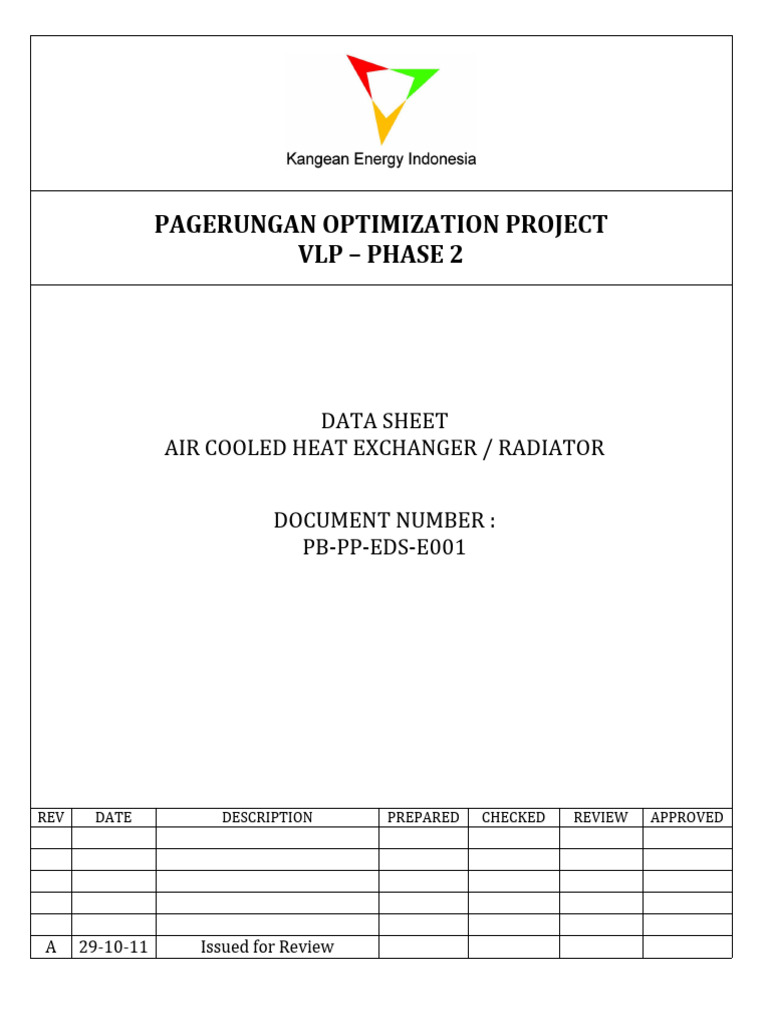 Kangean Energy Indonesia

PAGERUNGAN OPTIMIZATION PROJECT
VLP – PHASE 2

DATA SHEET
AIR COOLED HEAT EXCHANGER / RADIATOR

DOCUMENT NUMBER :
PB-PP-EDS-E001

| REV | DATE | DESCRIPTION | PREPARED | CHECKED | REVIEW | APPROVED |
|---|---|---|---|---|---|---|
| | | | | | | |
| | | | | | | |
| | | | | | | |
| | | | | | | |
| | | | | | | |
| A | 29-10-11 | Issued for Review | | | | |